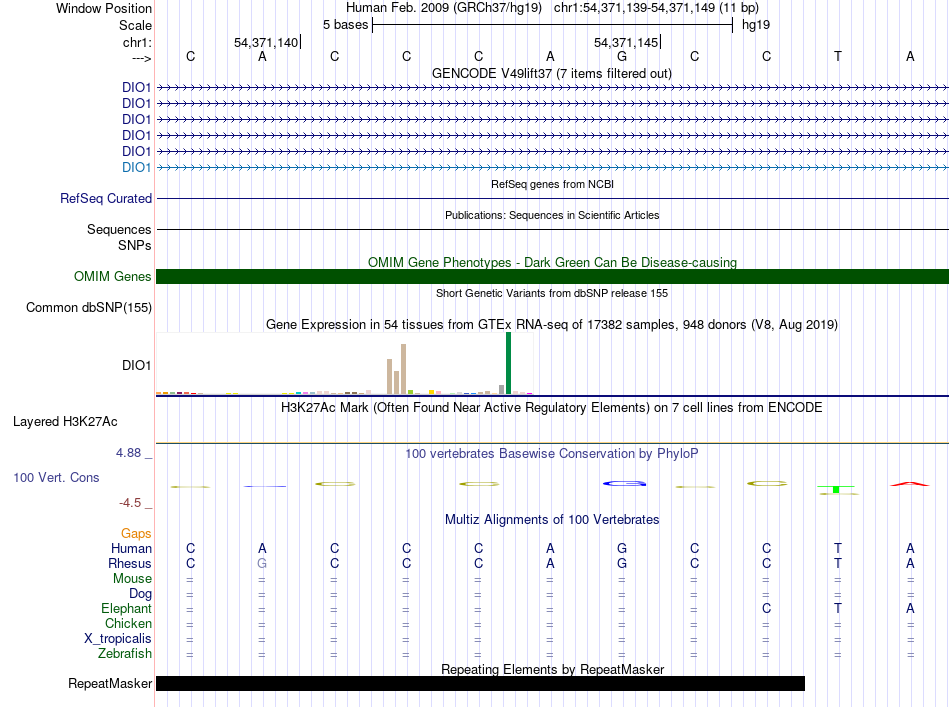 Window Position	Human Feb. 2009 (GRCh37/hg19)	chr1:54,371,139-54,371,149 (11 bp)
Scale	5 bases	hg19
chr1:	54,371,140	54,371,145
--->	C	A	C	C	C	A	G	C	C	T	A
GENCODE V49lift37 (7 items filtered out)
DIO1
DIO1
DIO1
DIO1
DIO1
DIO1
RefSeq genes from NCBI
RefSeq Curated
Publications: Sequences in Scientific Articles
Sequences
SNPs
OMIM Gene Phenotypes - Dark Green Can Be Disease-causing
OMIM Genes
Short Genetic Variants from dbSNP release 155
Common dbSNP(155)
Gene Expression in 54 tissues from GTEx RNA-seq of 17382 samples, 948 donors (V8, Aug 2019)
DIO1
H3K27Ac Mark (Often Found Near Active Regulatory Elements) on 7 cell lines from ENCODE
Layered H3K27Ac
4.88 _
100 vertebrates Basewise Conservation by PhyloP
100 Vert. Cons
-4.5 _
Multiz Alignments of 100 Vertebrates
Gaps
Human	C	A	C	C	C	A	G	C	C	T	A
Rhesus	C	G	C	C	C	A	G	C	C	T	A
Mouse	=	=	=	=	=	=	=	=	=	=	=
Dog	=	=	=	=	=	=	=	=	=	=	=
Elephant	=	=	=	=	=	=	=	=	C	T	A
Chicken	=	=	=	=	=	=	=	=	=	=	=
X_tropicalis	=	=	=	=	=	=	=	=	=	=	=
Zebrafish	=	=	=	=	=	=	=	=	=	=	=
Repeating Elements by RepeatMasker
RepeatMasker